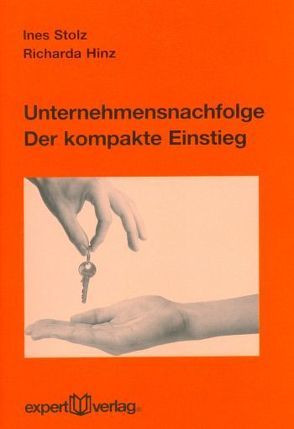 Ines Stolz
Richarda Hinz

Unternehmensnachfolge
Der kompakte Einstieg

expert verlag